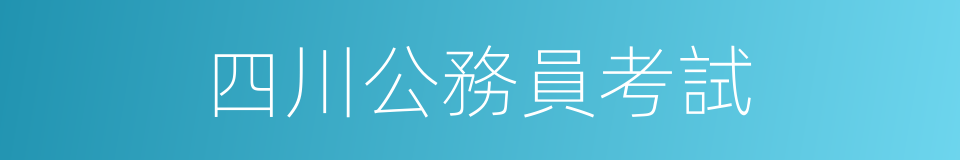 四川公務員考試